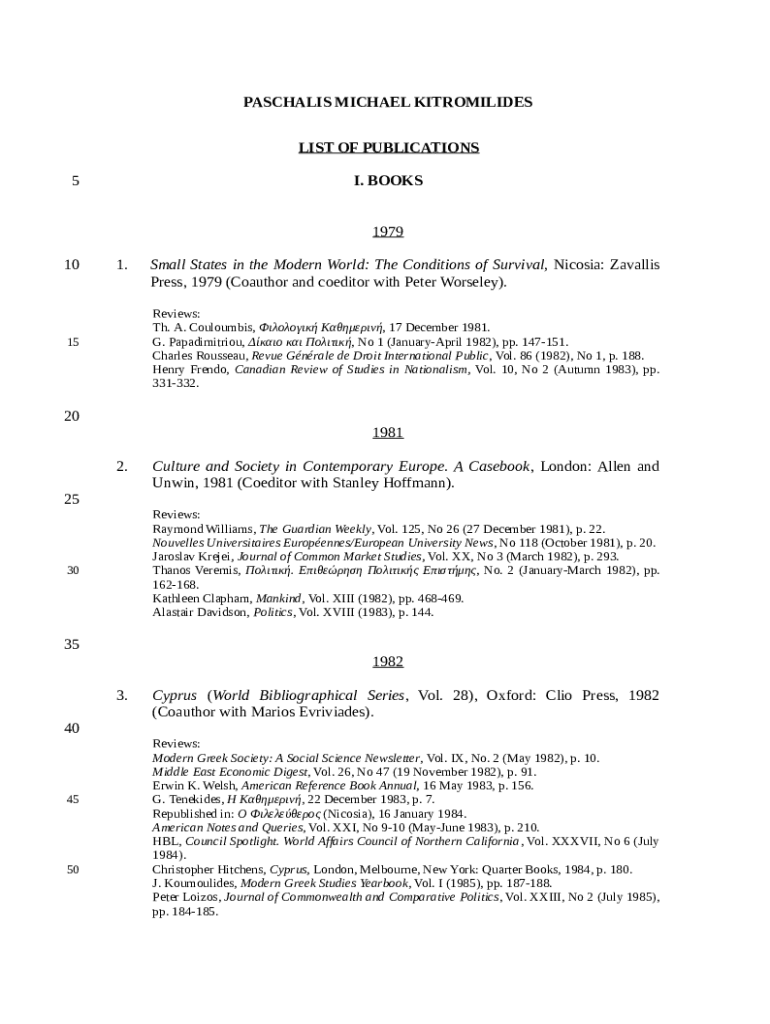 PASCHALIS MICHAEL KITROMILIDES

LIST OF PUBLICATIONS

5

I. BOOKS

1979

10

1. Small States in the Modern World: The Conditions of Survival, Nicosia: Zavallis Press, 1979 (Coauthor and coeditor with Peter Worseley).

Reviews:
Th. A. Couloumbis, Φιλολογική Καθημερινή, 17 December 1981.
15
G. Papadimitriou, Δίκαιο και Πολιτική, No 1 (January-April 1982), pp. 147-151.
Charles Rousseau, Revue Générale de Droit International Public, Vol. 86 (1982), No 1, p. 188.
Henry Frendo, Canadian Review of Studies in Nationalism, Vol. 10, No 2 (Autumn 1983), pp. 331-332.

20

1981

2. Culture and Society in Contemporary Europe. A Casebook, London: Allen and Unwin, 1981 (Coeditor with Stanley Hoffmann).

25

Reviews:
Raymond Williams, The Guardian Weekly, Vol. 125, No 26 (27 December 1981), p. 22.
Nouvelles Universitaires Européennes/European University News, No 118 (October 1981), p. 20.
Jaroslav Krejei, Journal of Common Market Studies, Vol. XX, No 3 (March 1982), p. 293.
30
Thanos Veremis, Πολιτική. Επιθεώρηση Πολιτικής Επιστήμης, No. 2 (January-March 1982), pp. 162-168.
Kathleen Clapham, Mankind, Vol. XIII (1982), pp. 468-469.
Alastair Davidson, Politics, Vol. XVIII (1983), p. 144.

35

1982

3. Cyprus (World Bibliographical Series, Vol. 28), Oxford: Clio Press, 1982 (Coauthor with Marios Evriviades).

40

Reviews:
Modern Greek Society: A Social Science Newsletter, Vol. IX, No. 2 (May 1982), p. 10.
Middle East Economic Digest, Vol. 26, No 47 (19 November 1982), p. 91.
Erwin K. Welsh, American Reference Book Annual, 16 May 1983, p. 156.
45
G. Tenekides, Η Καθημερινή, 22 December 1983, p. 7.
Republished in: Ο Φιλελεύθερος (Nicosia), 16 January 1984.
American Notes and Queries, Vol. XXI, No 9-10 (May-June 1983), p. 210.
HBL, Council Spotlight. World Affairs Council of Northern California, Vol. XXXVII, No 6 (July 1984).
50
Christopher Hitchens, Cyprus, London, Melbourne, New York: Quarter Books, 1984, p. 180.
J. Koumoulides, Modern Greek Studies Yearbook, Vol. I (1985), pp. 187-188.
Peter Loizos, Journal of Commonwealth and Comparative Politics, Vol. XXIII, No 2 (July 1985), pp. 184-185.